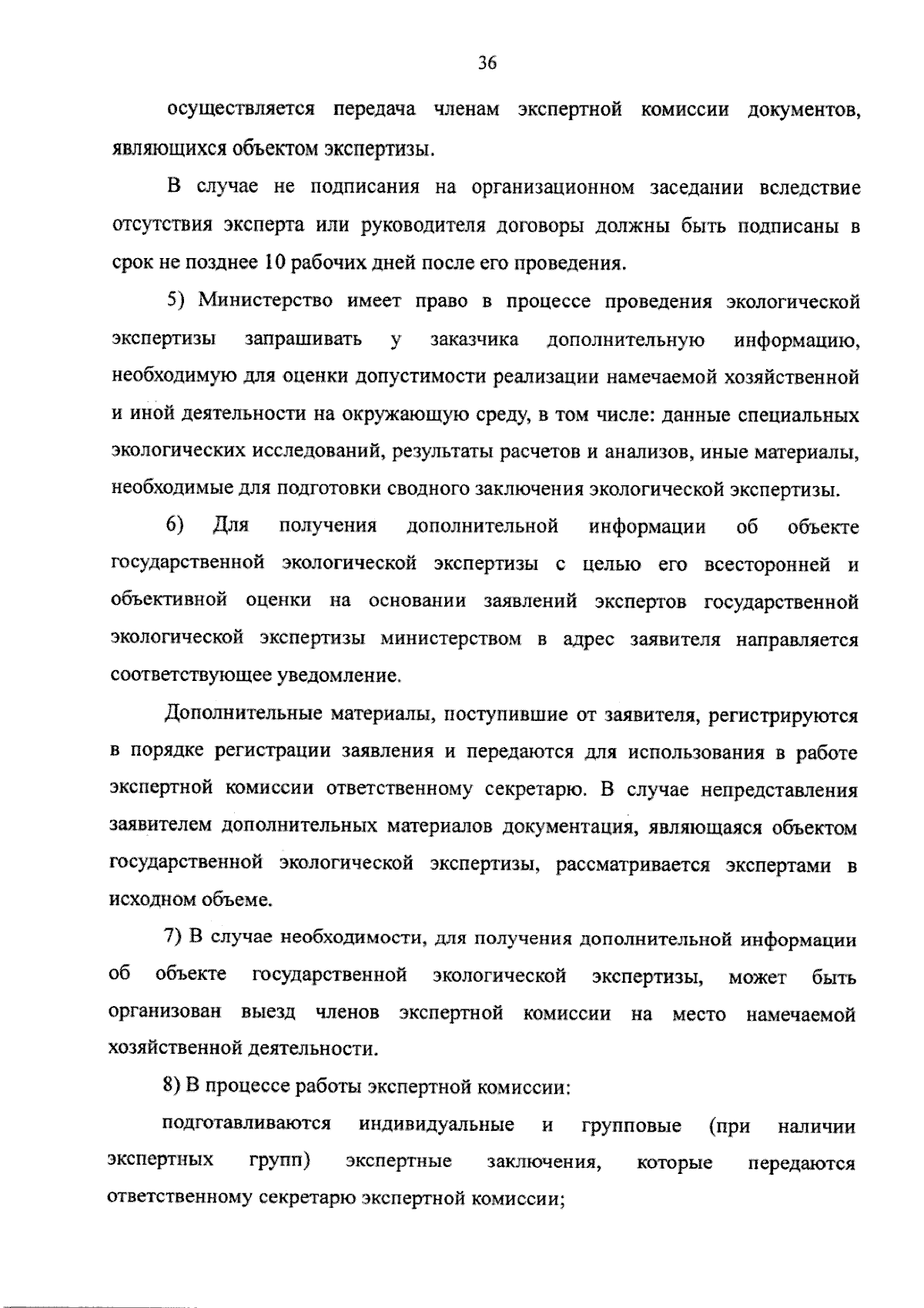 36

осуществляется передача членам экспертной комиссии документов, являющихся объектом экспертизы.

В случае не подписания на организационном заседании вследствие отсутствия эксперта или руководителя договоры должны быть подписаны в срок не позднее 10 рабочих дней после его проведения.

5) Министерство имеет право в процессе проведения экологической экспертизы запрашивать у заказчика дополнительную информацию, необходимую для оценки допустимости реализации намечаемой хозяйственной и иной деятельности на окружающую среду, в том числе: данные специальных экологических исследований, результаты расчетов и анализов, иные материалы, необходимые для подготовки сводного заключения экологической экспертизы.

6) Для получения дополнительной информации об объекте государственной экологической экспертизы с целью его всесторонней и объективной оценки на основании заявлений экспертов государственной экологической экспертизы министерством в адрес заявителя направляется соответствующее уведомление.

Дополнительные материалы, поступившие от заявителя, регистрируются в порядке регистрации заявления и передаются для использования в работе экспертной комиссии ответственному секретарю. В случае непредставления заявителем дополнительных материалов документация, являющаяся объектом государственной экологической экспертизы, рассматривается экспертами в исходном объеме.

7) В случае необходимости, для получения дополнительной информации об объекте государственной экологической экспертизы, может быть организован выезд членов экспертной комиссии на место намечаемой хозяйственной деятельности.

8) В процессе работы экспертной комиссии:

подготавливаются индивидуальные и групповые (при наличии экспертных групп) экспертные заключения, которые передаются ответственному секретарю экспертной комиссии;